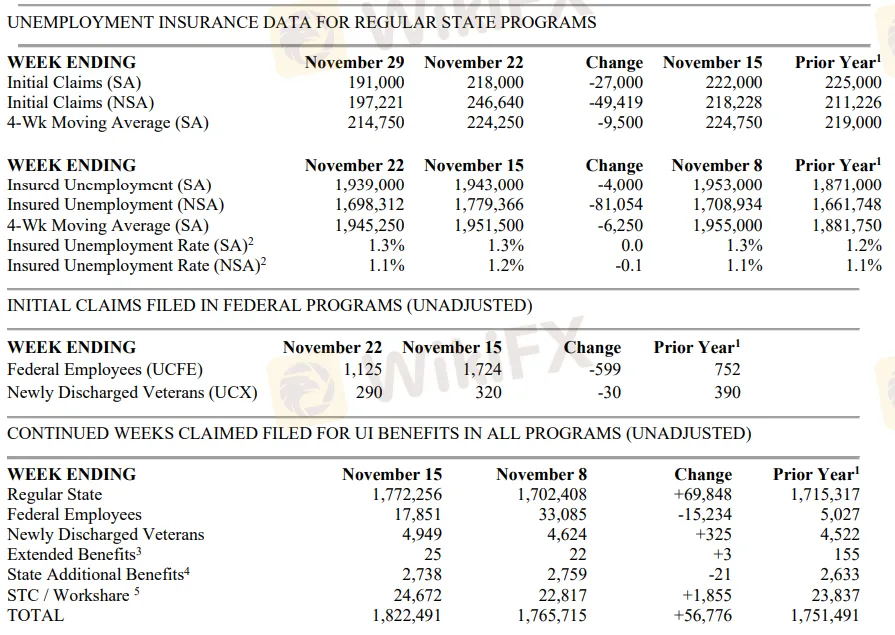 UNEMPLOYMENT INSURANCE DATA FOR REGULAR STATE PROGRAMS

| WEEK ENDING | November 29 | November 22 | Change | November 15 | Prior Year$^1$ |
|---|---|---|---|---|---|
| Initial Claims (SA) | 191,000 | 218,000 | -27,000 | 222,000 | 225,000 |
| Initial Claims (NSA) | 197,221 | 246,640 | -49,419 | 218,228 | 211,226 |
| 4-Wk Moving Average (SA) | 214,750 | 224,250 | -9,500 | 224,750 | 219,000 |

| WEEK ENDING | November 22 | November 15 | Change | November 8 | Prior Year$^1$ |
|---|---|---|---|---|---|
| Insured Unemployment (SA) | 1,939,000 | 1,943,000 | -4,000 | 1,953,000 | 1,871,000 |
| Insured Unemployment (NSA) | 1,698,312 | 1,779,366 | -81,054 | 1,708,934 | 1,661,748 |
| 4-Wk Moving Average (SA) | 1,945,250 | 1,951,500 | -6,250 | 1,955,000 | 1,881,750 |
| Insured Unemployment Rate (SA)$^2$ | 1.3% | 1.3% | 0.0 | 1.3% | 1.2% |
| Insured Unemployment Rate (NSA)$^2$ | 1.1% | 1.2% | -0.1 | 1.1% | 1.1% |

INITIAL CLAIMS FILED IN FEDERAL PROGRAMS (UNADJUSTED)

| WEEK ENDING | November 22 | November 15 | Change | Prior Year$^1$ |
|---|---|---|---|---|
| Federal Employees (UCFE) | 1,125 | 1,724 | -599 | 752 |
| Newly Discharged Veterans (UCX) | 290 | 320 | -30 | 390 |

CONTINUED WEEKS CLAIMED FILED FOR UI BENEFITS IN ALL PROGRAMS (UNADJUSTED)

| WEEK ENDING | November 15 | November 8 | Change | Prior Year$^1$ |
|---|---|---|---|---|
| Regular State | 1,772,256 | 1,702,408 | +69,848 | 1,715,317 |
| Federal Employees | 17,851 | 33,085 | -15,234 | 5,027 |
| Newly Discharged Veterans | 4,949 | 4,624 | +325 | 4,522 |
| Extended Benefits$^3$ | 25 | 22 | +3 | 155 |
| State Additional Benefits$^4$ | 2,738 | 2,759 | -21 | 2,633 |
| STC / Workshare $^5$ | 24,672 | 22,817 | +1,855 | 23,837 |
| TOTAL | 1,822,491 | 1,765,715 | +56,776 | 1,751,491 |

WikiFX